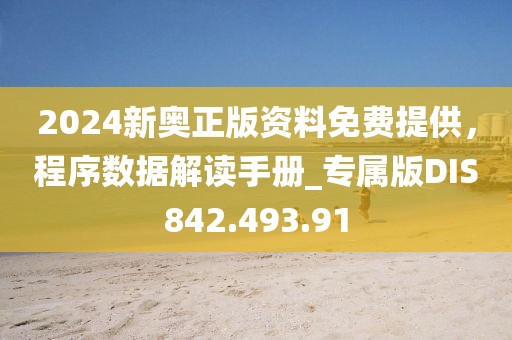 2024新奥正版资料免费提供，程序数据解读手册_专属版DIS842.493.91